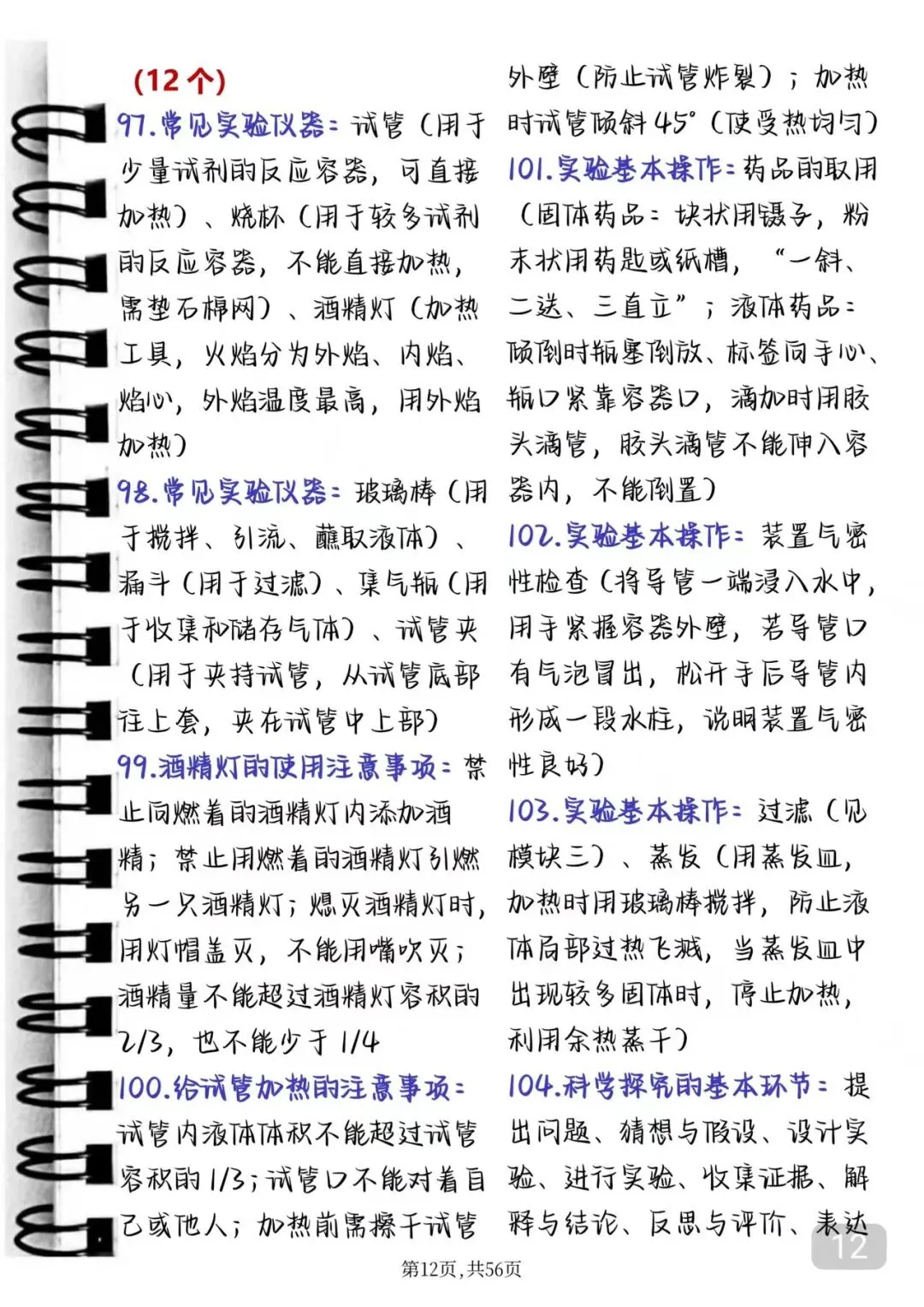 (12个)

97.常见实验仪器：试管（用于少量试剂的反应容器，可直接加热）、烧杯（用于较多试剂的反应容器，不能直接加热，需垫石棉网）、酒精灯（加热工具，火焰分为外焰、内焰、焰心，外焰温度最高，用外焰加热）

98.常见实验仪器：玻璃棒（用于搅拌、引流、蘸取液体）、漏斗（用于过滤）、集气瓶（用于收集和储存气体）、试管夹（用于夹持试管，从试管底部往上套，夹在试管中上部）

99.酒精灯的使用注意事项：禁止向燃着的酒精灯内添加酒精；禁止用燃着的酒精灯引燃另一只酒精灯；熄灭酒精灯时，用灯帽盖灭，不能用嘴吹灭；酒精量不能超过酒精灯容积的2/3，也不能少于1/4

100.给试管加热的注意事项：试管内液体体积不能超过试管容积的1/3；试管口不能对着自己或他人；加热前需擦干试管外壁（防止试管炸裂）；加热时试管倾斜45°（使受热均匀）

101.实验基本操作：药品的取用（固体药品：块状用镊子，粉末状用药匙或纸槽，“一斜、二送、三直立”；液体药品：倾倒时瓶塞倒放、标签向手心、瓶口紧靠容器口，滴加时用胶头滴管，胶头滴管不能伸入容器内，不能倒置）

102.实验基本操作：装置气密性检查（将导管一端浸入水中，用手紧握容器外壁，若导管口有气泡冒出，松开手后导管内形成一段水柱，说明装置气密性良好）

103.实验基本操作：过滤（见模块三）、蒸发（用蒸发皿，加热时用玻璃棒搅拌，防止液体局部过热飞溅，当蒸发皿中出现较多固体时，停止加热，利用余热蒸干）

104.科学探究的基本环节：提出问题、猜想与假设、设计实验、进行实验、收集证据、解释与结论、反思与评价、表达

12

第12页，共56页